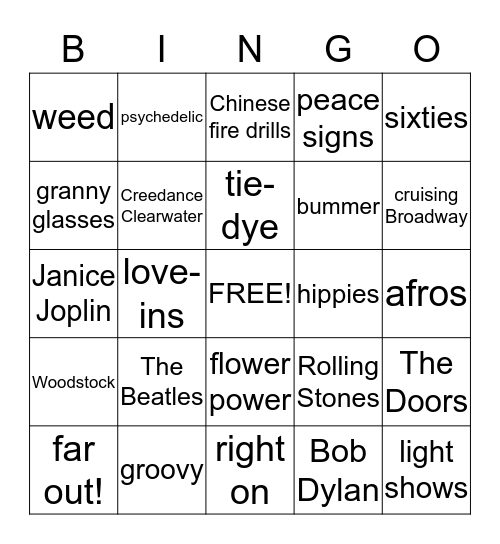 | B | I | N | G | O |
|---|---|---|---|---|
| weed | psychedelic | Chinese fire drills | peace signs | sixties |
| granny glasses | Creedance Clearwater | tie-dye | bummer | cruising Broadway |
| Janice Joplin | love-ins | FREE! | hippies | afros |
| Woodstock | The Beatles | flower power | Rolling Stones | The Doors |
| far out! | groovy | right on | Bob Dylan | light shows |